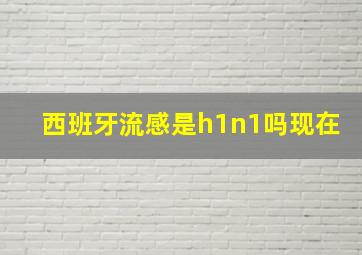 西班牙流感是h1n1吗现在